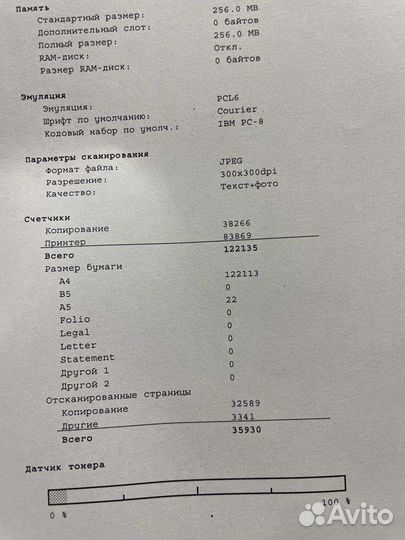 Память
Стандартный размер: 256.0 MB
Дополнительный слот: 0 байтов
Полный размер: 256.0 MB
RAM-диск: Откл.
Размер RAM-диск: 0 байтов

Эмуляция
Эмуляция: PCL6
Шрифт по умолчанию: Courier
Кодовый набор по умолч.: IBM PC-8

Параметры сканирования
Формат файла: JPEG
Разрешение: 300x300dpi
Качество: Текст+фото

Счетчики
Копирование 38266
Принтер 83869
Всего 122135
Размер бумаги
A4 122113
B5 0
A5 22
Folio 0
Legal 0
Letter 0
Statement 0
Другой 1 0
Другой 2 0
Отсканированные страницы
Копирование 32589
Другие 3341
Всего 35930

Датчик тонера

0 % 100 %

Avito